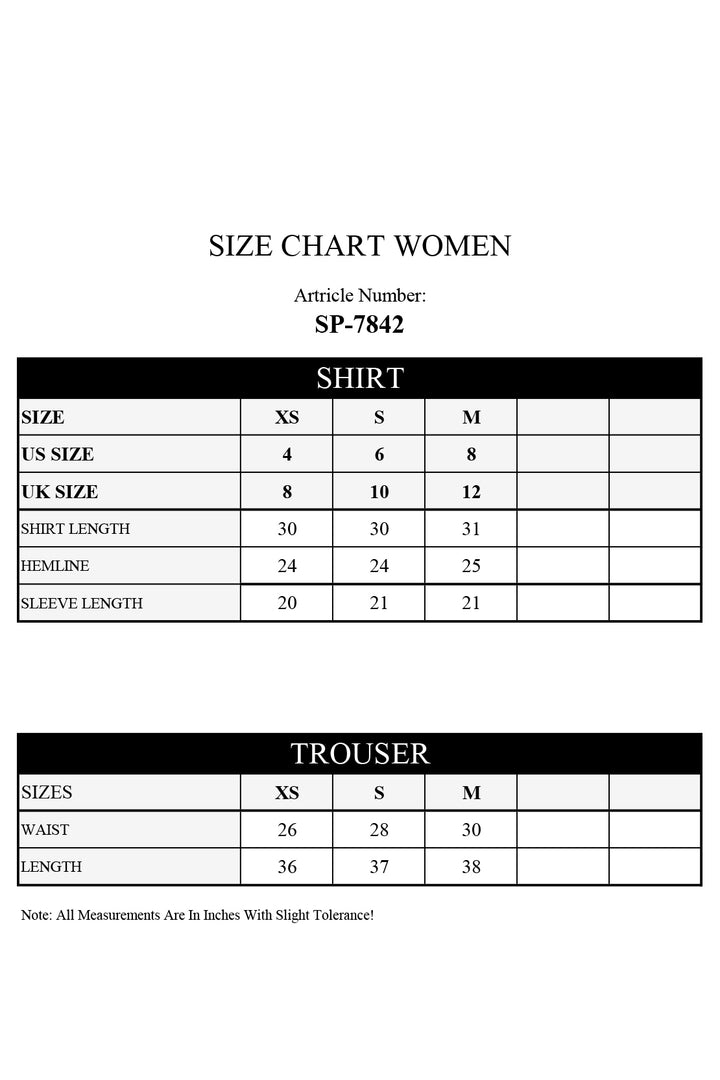 SIZE CHART WOMEN

Artricle Number:
SP-7842

SHIRT

| SIZE | XS | S | M | | |
|---|---|---|---|---|---|
| US SIZE | 4 | 6 | 8 | | |
| UK SIZE | 8 | 10 | 12 | | |
| SHIRT LENGTH | 30 | 30 | 31 | | |
| HEMLINE | 24 | 24 | 25 | | |
| SLEEVE LENGTH | 20 | 21 | 21 | | |

TROUSER

| SIZES | XS | S | M | | |
|---|---|---|---|---|---|
| WAIST | 26 | 28 | 30 | | |
| LENGTH | 36 | 37 | 38 | | |

Note: All Measurements Are In Inches With Slight Tolerance!